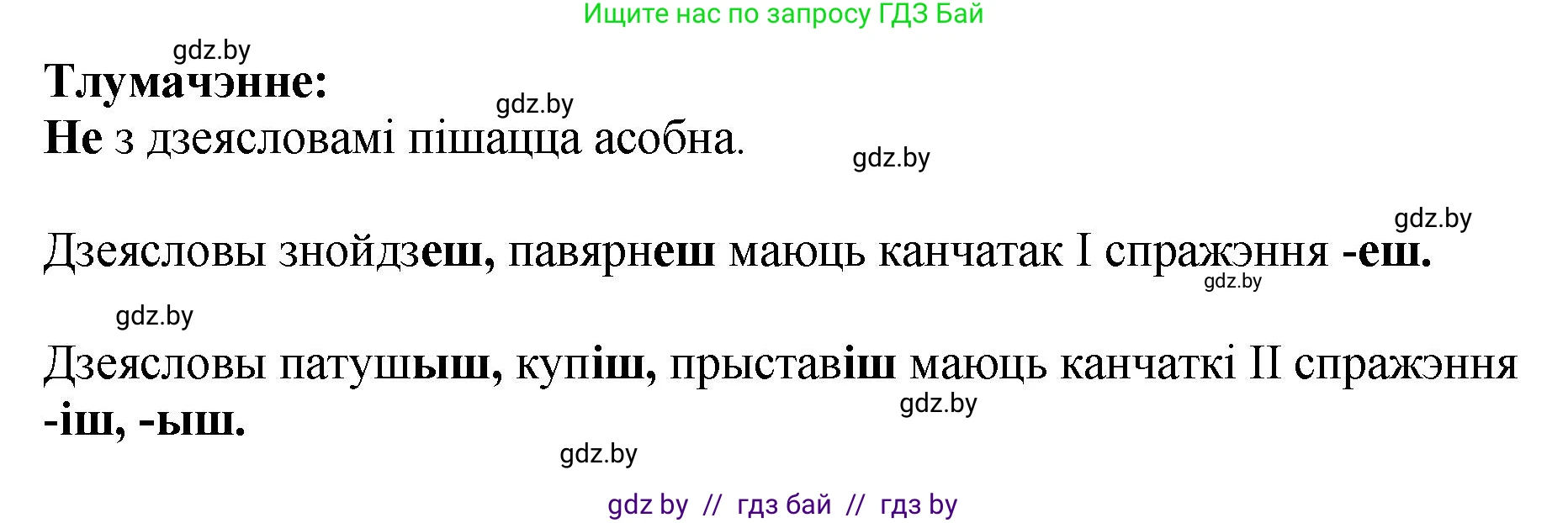 Ищите нас по запросу ГДЗ Бай

gdz.by

Тлумачэнне:

gdz.by

Не з дзеясловамі пішацца асобна.

gdz.by

gdz.by

Дзеясловы знойдзеш, павярнеш маюць канчатак I спражэння -еш.

gdz.by

gdz.by

Дзеясловы патушыш, купіш, прыставіш маюць канчаткі II спражэння -іш, -ыш.

gdz.by

gdz.by

gdz by // гдз бай // гдз by